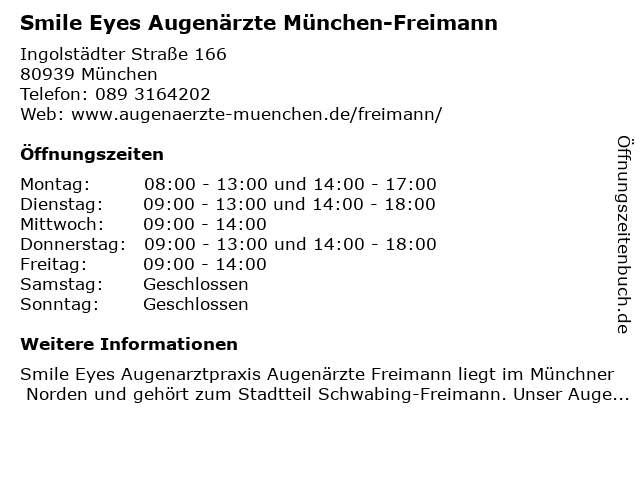 Smile Eyes Augenärzte München-Freimann

Ingolstädter Straße 166
80939 München
Telefon: 089 3164202
Web: www.augenaerzte-muenchen.de/freimann/

Öffnungszeiten

Montag: 08:00 - 13:00 und 14:00 - 17:00
Dienstag: 09:00 - 13:00 und 14:00 - 18:00
Mittwoch: 09:00 - 14:00
Donnerstag: 09:00 - 13:00 und 14:00 - 18:00
Freitag: 09:00 - 14:00
Samstag: Geschlossen
Sonntag: Geschlossen

Weitere Informationen

Smile Eyes Augenarztpraxis Augenärzte Freimann liegt im Münchner Norden und gehört zum Stadtteil Schwabing-Freimann. Unser Auge...

Öffnungszeitenbuch.de